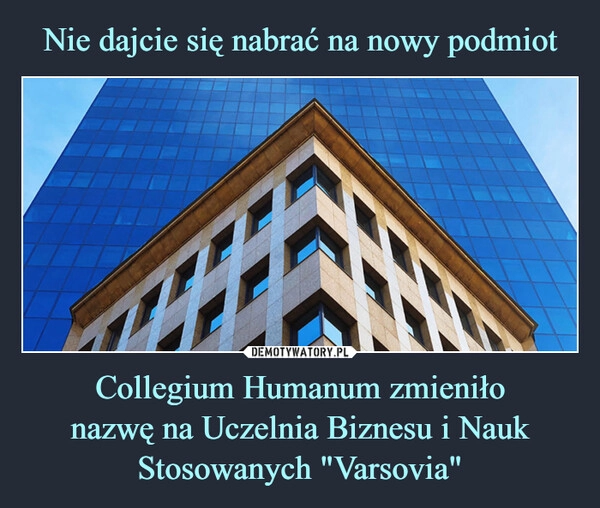 Nie dajcie się nabrać na nowy podmiot

DEMOTYWATORY.PL

Collegium Humanum zmieniło nazwę na Uczelnia Biznesu i Nauk Stosowanych "Varsovia"